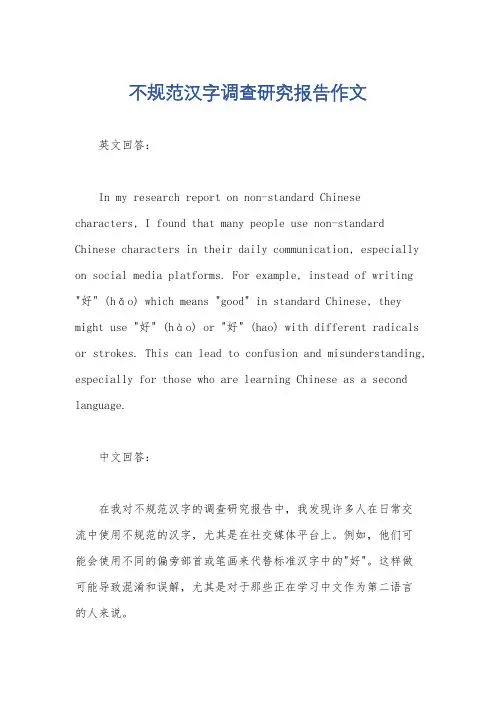 不规范汉字调查研究报告作文

英文回答：

In my research report on non-standard Chinese characters, I found that many people use non-standard Chinese characters in their daily communication, especially on social media platforms. For example, instead of writing "好" (hǎo) which means "good" in standard Chinese, they might use "好" (hào) or "好" (hao) with different radicals or strokes. This can lead to confusion and misunderstanding, especially for those who are learning Chinese as a second language.

中文回答：

在我对不规范汉字的调查研究报告中，我发现许多人在日常交流中使用不规范的汉字，尤其是在社交媒体平台上。例如，他们可能会使用不同的偏旁部首或笔画来代替标准汉字中的"好"。这样做可能导致混淆和误解，尤其是对于那些正在学习中文作为第二语言的人来说。